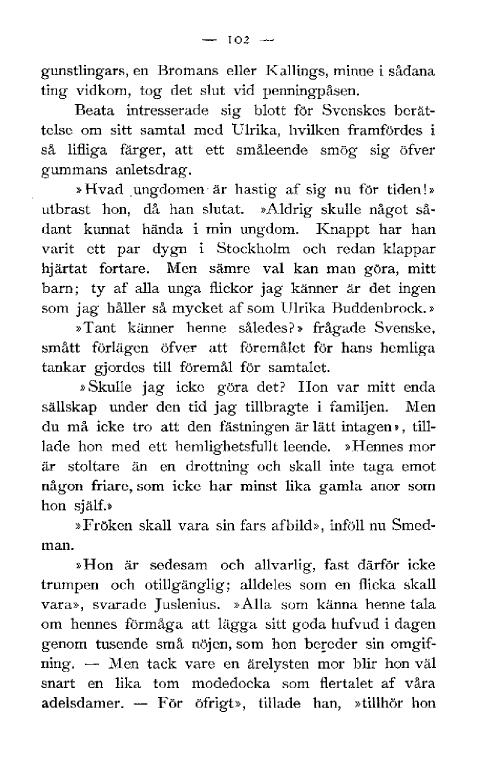 — 102 —

gunstlingars, en Bromans eller Kallings, minne i sådana ting vidkom, tog det slut vid penningpåsen.

Beata intresserade sig blott för Svenskes berättelse om sitt samtal med Ulrika, hvilken framfördes i så lifliga färger, att ett småleende smög sig öfver gummans anletsdrag.

»Hvad ungdomen är hastig af sig nu för tiden!» utbrast hon, då han slutat. »Aldrig skulle något sådant kunnat hända i min ungdom. Knappt har han varit ett par dygn i Stockholm och redan klappar hjärtat fortare. Men sämre val kan man göra, mitt barn; ty af alla unga flickor jag känner är det ingen som jag håller så mycket af som Ulrika Buddenbrock.»

»Tant känner henne således?» frågade Svenske, smått förlägen öfver att föremålet för hans hemliga tankar gjordes till föremål för samtalet.

»Skulle jag icke göra det? Hon var mitt enda sällskap under den tid jag tillbragte i familjen. Men du må icke tro att den fästningen är lätt intagen», tilllade hon med ett hemlighetsfullt leende. »Hennes mor är stoltare än en drottning och skall inte taga emot någon friare, som icke har minst lika gamla anor som hon själf.»

»Fröken skall vara sin fars afbild», inföll nu Smedman.

»Hon är sedesam och allvarlig, fast därför icke trumpen och otillgänglig; alldeles som en flicka skall vara», svarade Juslenius. »Alla som känna henne tala om hennes förmåga att lägga sitt goda hufvud i dagen genom tusende små nöjen, som hon bereder sin omgifning. — Men tack vare en ärelysten mor blir hon väl snart en lika tom modedocka som flertalet af våra adelsdamer. — För öfrigt», tillade han, »tillhör hon